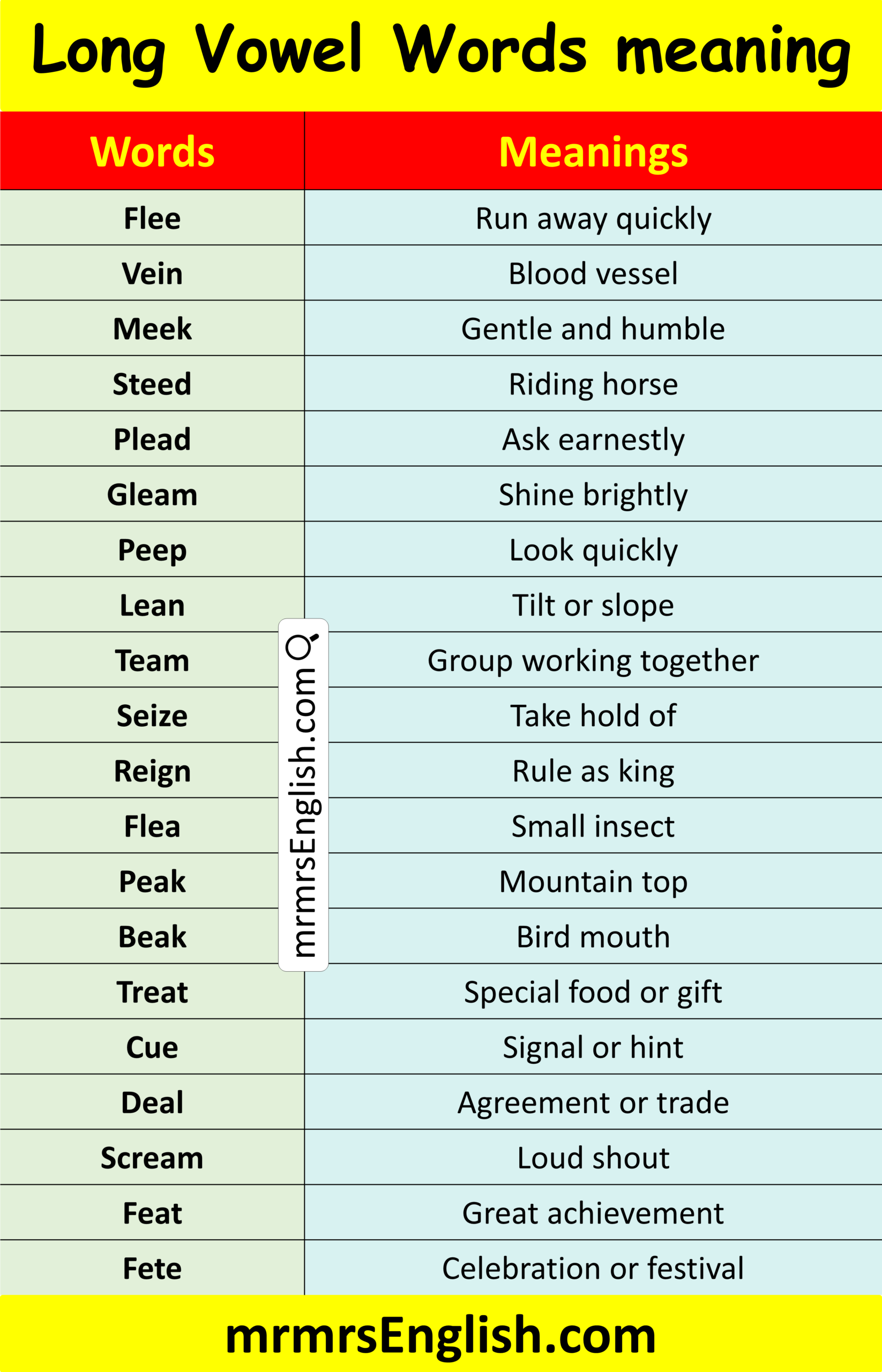 Long Vowel Words meaning

| Words | Meanings |
|---|---|
| Flee | Run away quickly |
| Vein | Blood vessel |
| Meek | Gentle and humble |
| Steed | Riding horse |
| Plead | Ask earnestly |
| Gleam | Shine brightly |
| Peep | Look quickly |
| Lean | Tilt or slope |
| Team | Group working together |
| Seize | Take hold of |
| Reign | Rule as king |
| Flea | Small insect |
| Peak | Mountain top |
| Beak | Bird mouth |
| Treat | Special food or gift |
| Cue | Signal or hint |
| Deal | Agreement or trade |
| Scream | Loud shout |
| Feat | Great achievement |
| Fete | Celebration or festival |

mrmrsEnglish.com

mrmrsEnglish.com